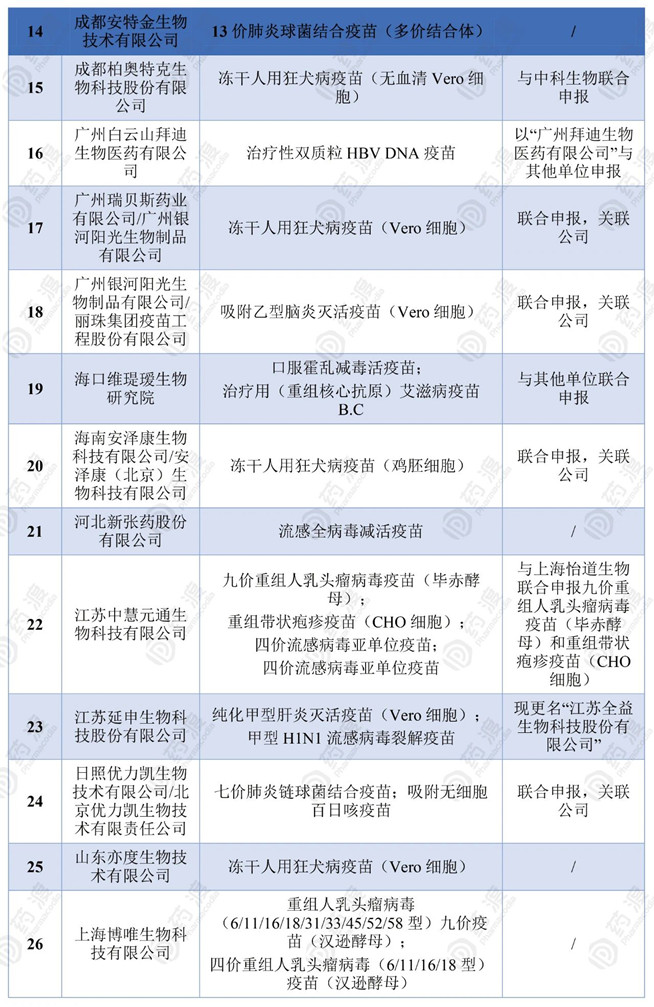 | 14 | 成都安特金生物技术有限公司 | 13 价肺炎球菌结合疫苗（多价结合体） | / |
|---|---|---|---|
| 15 | 成都柏奥特克生物科技股份有限公司 | 冻干人用狂犬病疫苗（无血清 Vero 细胞） | 与中科生物联合申报 |
| 16 | 广州白云山拜迪生物医药有限公司 | 治疗性双质粒 HBV DNA 疫苗 | 以“广州拜迪生物医药有限公司”与其他单位申报 |
| 17 | 广州瑞贝斯药业有限公司/广州银河阳光生物制品有限公司 | 冻干人用狂犬病疫苗（Vero 细胞） | 联合申报，关联公司 |
| 18 | 广州银河阳光生物制品有限公司/丽珠集团疫苗工程股份有限公司 | 吸附乙型脑炎灭活疫苗（Vero 细胞） | 联合申报，关联公司 |
| 19 | 海口维瑅瑷生物研究院 | 口服霍乱减毒活疫苗；治疗用（重组核心抗原）艾滋病疫苗 B.C | 与其他单位联合申报 |
| 20 | 海南安泽康生物科技有限公司/安泽康（北京）生物科技有限公司 | 冻干人用狂犬病疫苗（鸡胚细胞） | 联合申报，关联公司 |
| 21 | 河北新张药股份有限公司 | 流感全病毒减活疫苗 | / |
| 22 | 江苏中慧元通生物科技有限公司 | 九价重组人乳头瘤病毒疫苗（毕赤酵母）；重组带状疱疹疫苗（CHO 细胞）；四价流感病毒亚单位疫苗；四价流感病毒亚单位疫苗 | 与上海怡道生物联合申报九价重组人乳头瘤病毒疫苗（毕赤酵母）和重组带状疱疹疫苗（CHO 细胞） |
| 23 | 江苏延申生物科技股份有限公司 | 纯化甲型肝炎灭活疫苗（Vero 细胞）；甲型 H1N1 流感病毒裂解疫苗 | 现更名“江苏全益生物科技股份有限公司” |
| 24 | 日照优力凯生物技术有限公司/北京优力凯生物技术有限责任公司 | 七价肺炎链球菌结合疫苗；吸附无细胞百日咳疫苗 | 联合申报，关联公司 |
| 25 | 山东亦度生物技术有限公司 | 冻干人用狂犬病疫苗（Vero 细胞） | / |
| 26 | 上海博唯生物科技有限公司 | 重组人乳头瘤病毒（6/11/16/18/31/33/45/52/58 型）九价疫苗（汉逊酵母）；四价重组人乳头瘤病毒（6/11/16/18 型）疫苗（汉逊酵母） | / |